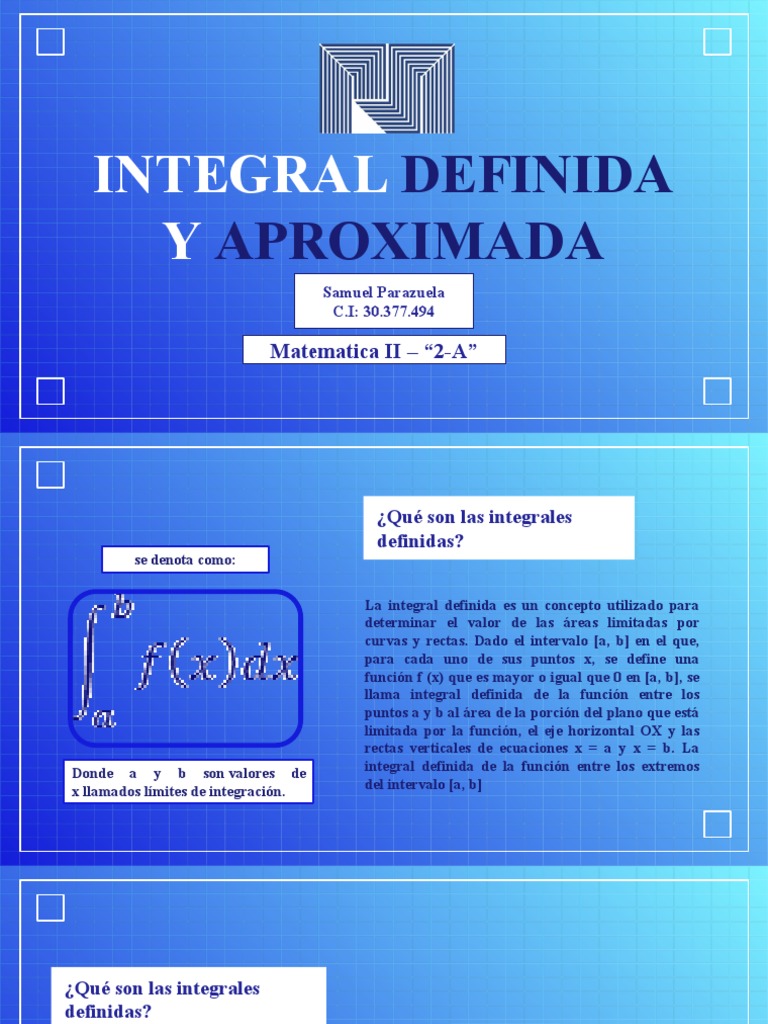 INTEGRAL DEFINIDA Y APROXIMADA

Samuel Parazuela
C.I: 30.377.494

Matematica II – "2-A"

se denota como:

$\int_{a}^{b} f(x)dx$

Donde a y b son valores de x llamados límites de integración.

¿Qué son las integrales definidas?

La integral definida es un concepto utilizado para determinar el valor de las áreas limitadas por curvas y rectas. Dado el intervalo [a, b] en el que, para cada uno de sus puntos x, se define una función f (x) que es mayor o igual que 0 en [a, b], se llama integral definida de la función entre los puntos a y b al área de la porción del plano que está limitada por la función, el eje horizontal OX y las rectas verticales de ecuaciones x = a y x = b. La integral definida de la función entre los extremos del intervalo [a, b]

¿Qué son las integrales definidas?